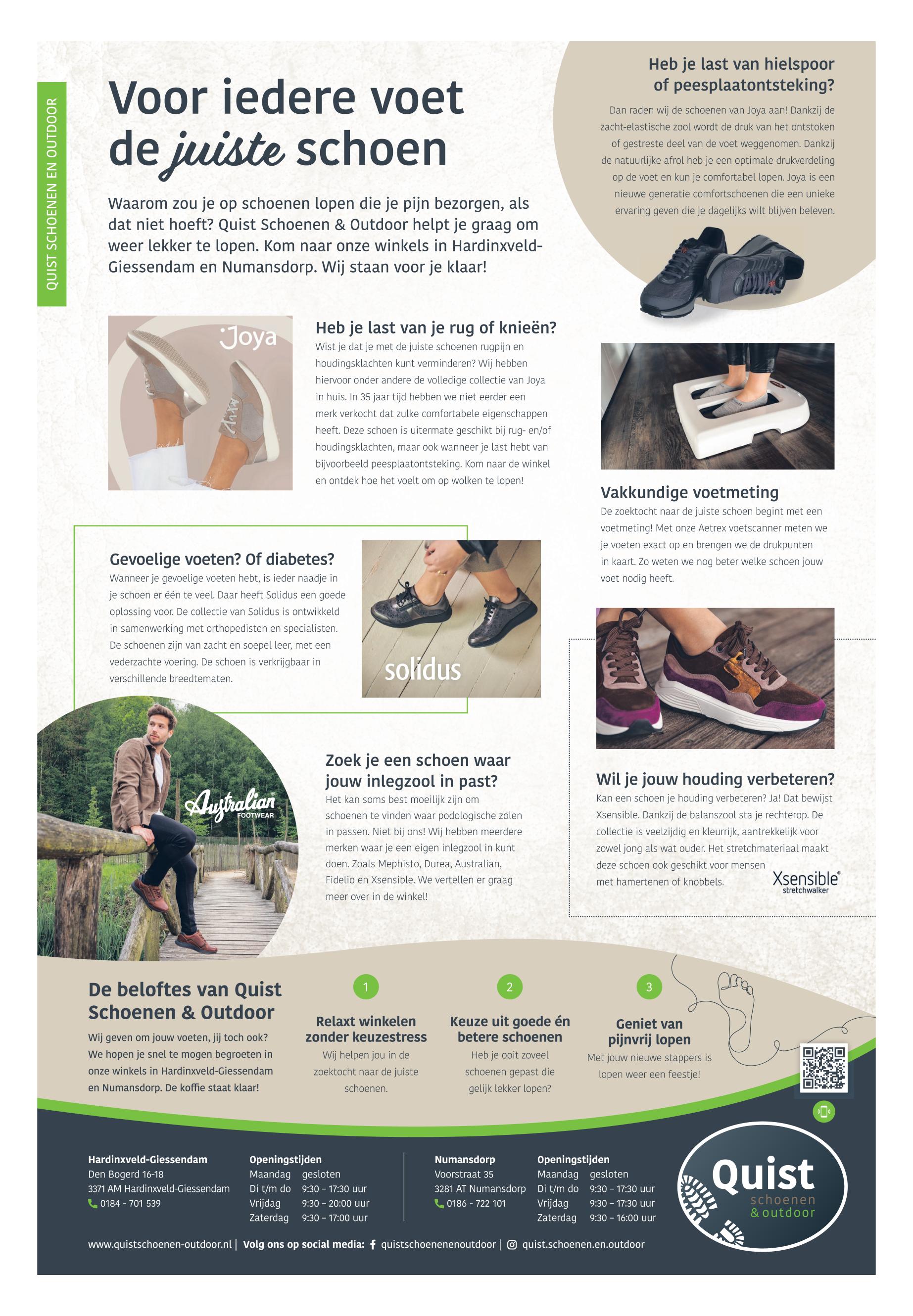 QUIST SCHOENEN EN OUTDOOR

Voor iedere voet de juiste schoen

Waarom zou je op schoenen lopen die je pijn bezorgen, als dat niet hoeft? Quist Schoenen & Outdoor helpt je graag om weer lekker te lopen. Kom naar onze winkels in Hardinxveld-Giessendam en Numansdorp. Wij staan voor je klaar!

Heb je last van hielspoor of peesplaatontsteking?

Dan raden wij de schoenen van Joya aan! Dankzij de zacht-elastische zool wordt de druk van het ontstoken of gestreste deel van de voet weggenomen. Dankzij de natuurlijke afrol heb je een optimale drukverdeling op de voet en kun je comfortabel lopen. Joya is een nieuwe generatie comfortschoenen die een unieke ervaring geven die je dagelijks wilt blijven beleven.

Joya

Heb je last van je rug of knieën?

Wist je dat je met de juiste schoenen rugpijn en houdingsklachten kunt verminderen? Wij hebben hiervoor onder andere de volledige collectie van Joya in huis. In 35 jaar tijd hebben we niet eerder een merk verkocht dat zulke comfortabele eigenschappen heeft. Deze schoen is uitermate geschikt bij rug- en/of houdingsklachten, maar ook wanneer je last hebt van bijvoorbeeld peesplaatontsteking. Kom naar de winkel en ontdek hoe het voelt om op wolken te lopen!

Vakkundige voetmeting

De zoektocht naar de juiste schoen begint met een voetmeting! Met onze Aetrex voetscanner meten we je voeten exact op en brengen we de drukpunten in kaart. Zo weten we nog beter welke schoen jouw voet nodig heeft.

Gevoelige voeten? Of diabetes?

Wanneer je gevoelige voeten hebt, is ieder naadje in je schoen er één te veel. Daar heeft Solidus een goede oplossing voor. De collectie van Solidus is ontwikkeld in samenwerking met orthopedisten en specialisten. De schoenen zijn van zacht en soepel leer, met een vederzachte voering. De schoen is verkrijgbaar in verschillende breedtematen.

solidus

Australian FOOTWEAR

Zoek je een schoen waar jouw inlegzool in past?

Het kan soms best moeilijk zijn om schoenen te vinden waar podologische zolen in passen. Niet bij ons! Wij hebben meerdere merken waar je een eigen inlegzool in kunt doen. Zoals Mephisto, Durea, Australian, Fidelio en Xsensible. We vertellen er graag meer over in de winkel!

Wil je jouw houding verbeteren?

Kan een schoen je houding verbeteren? Ja! Dat bewijst Xsensible. Dankzij de balanszool sta je rechterop. De collectie is veelzijdig en kleurrijk, aantrekkelijk voor zowel jong als wat ouder. Het stretchmateriaal maakt deze schoen ook geschikt voor mensen met hamertenen of knobbels.

Xsensible® stretchwalker

De beloftes van Quist Schoenen & Outdoor

Wij geven om jouw voeten, jij toch ook? We hopen je snel te mogen begroeten in onze winkels in Hardinxveld-Giessendam en Numansdorp. De koffie staat klaar!

1
Relaxt winkelen zonder keuzestress
Wij helpen jou in de zoektocht naar de juiste schoenen.

2
Keuze uit goede én betere schoenen
Heb je ooit zoveel schoenen gepast die gelijk lekker lopen?

3
Geniet van pijnvrij lopen
Met jouw nieuwe stappers is lopen weer een feestje!

Hardinxveld-Giessendam
Den Bogerd 16-18
3371 AM Hardinxveld-Giessendam
0184 - 701 539

Openingstijden
Maandag gesloten
Di t/m do 9:30 – 17:30 uur
Vrijdag 9:30 – 20:00 uur
Zaterdag 9:30 – 17:00 uur

Numansdorp
Voorstraat 35
3281 AT Numansdorp
0186 - 722 101

Openingstijden
Maandag gesloten
Di t/m do 9:30 – 17:30 uur
Vrijdag 9:30 – 17:30 uur
Zaterdag 9:30 – 16:00 uur

Quist schoenen & outdoor

www.quistschoenen-outdoor.nl | Volg ons op social media: quistschoenenenoutdoor | quist.schoenen.en.outdoor